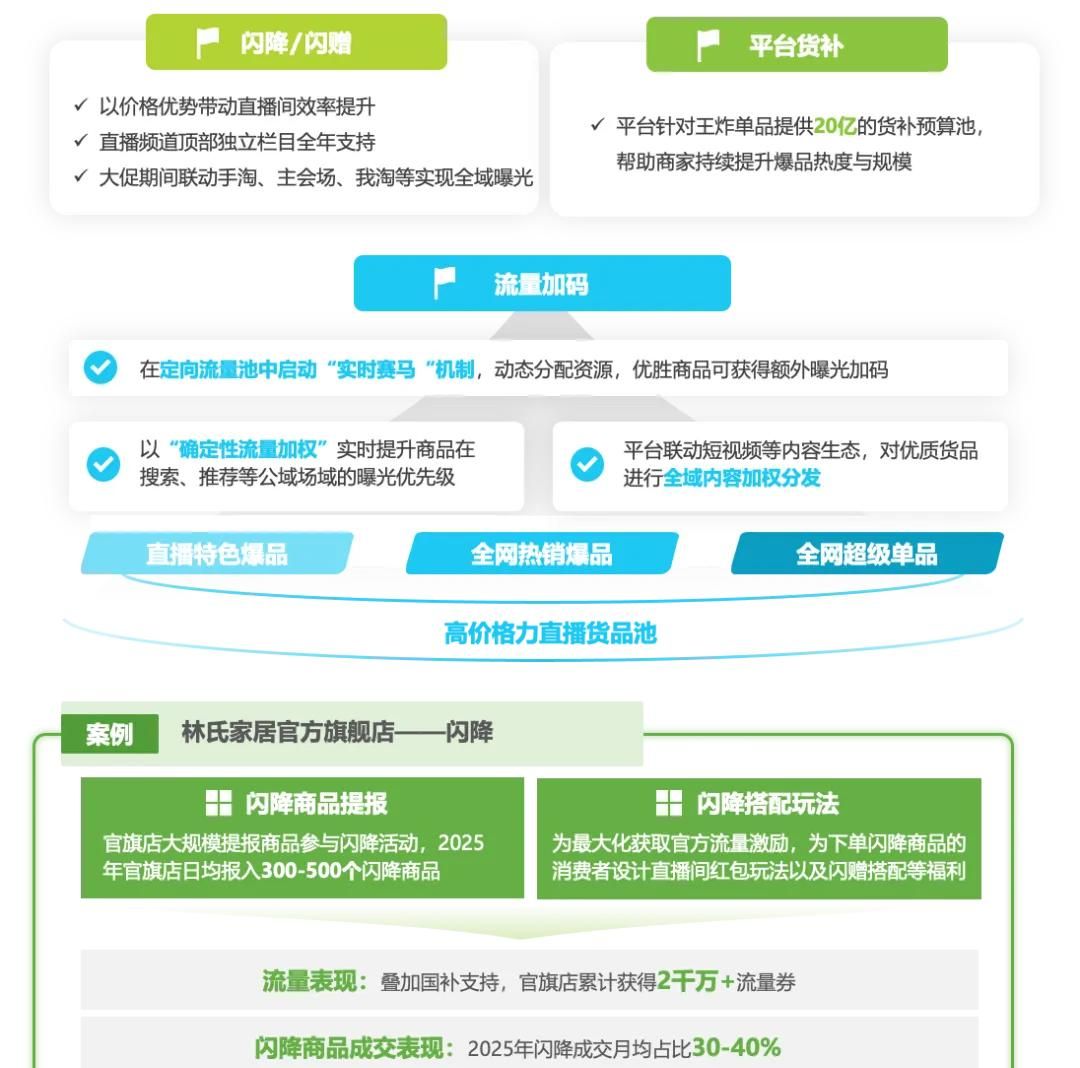 闪降/闪赠

✓ 以价格优势带动直播间效率提升
✓ 直播频道顶部独立栏目全年支持
✓ 大促期间联动手淘、主会场、我淘等实现全域曝光

平台货补

✓ 平台针对王炸单品提供20亿的货补预算池，帮助商家持续提升爆品热度与规模

流量加码

在定向流量池中启动“实时赛马“机制，动态分配资源，优胜商品可获得额外曝光加码

以“确定性流量加权”实时提升商品在搜索、推荐等公域场域的曝光优先级

平台联动短视频等内容生态，对优质货品进行全域内容加权分发

直播特色爆品

全网热销爆品

全网超级单品

高价格力直播货品池

案例 林氏家居官方旗舰店——闪降

闪降商品提报

官旗店大规模提报商品参与闪降活动，2025年官旗店日均报入300-500个闪降商品

闪降搭配玩法

为最大化获取官方流量激励，为下单闪降商品的消费者设计直播间红包玩法以及闪赠搭配等福利

流量表现：叠加国补支持，官旗店累计获得2千万+流量券

闪降商品成交表现：2025年闪降成交月均占比30-40%